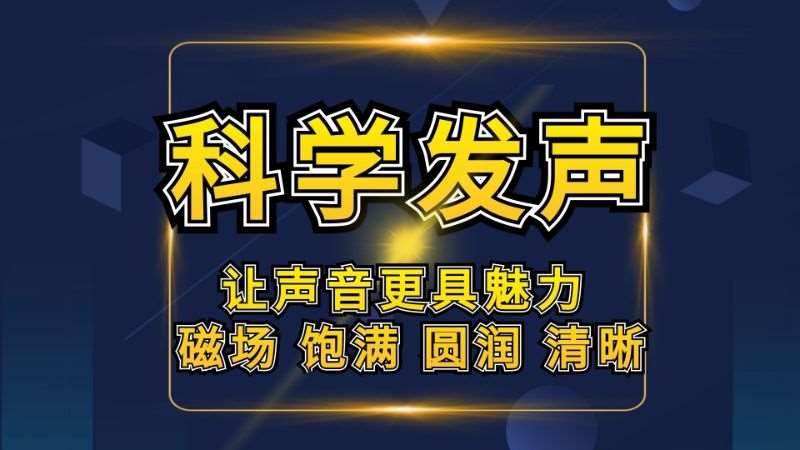 科学发声

让声音更具魅力
磁场 饱满 圆润 清晰